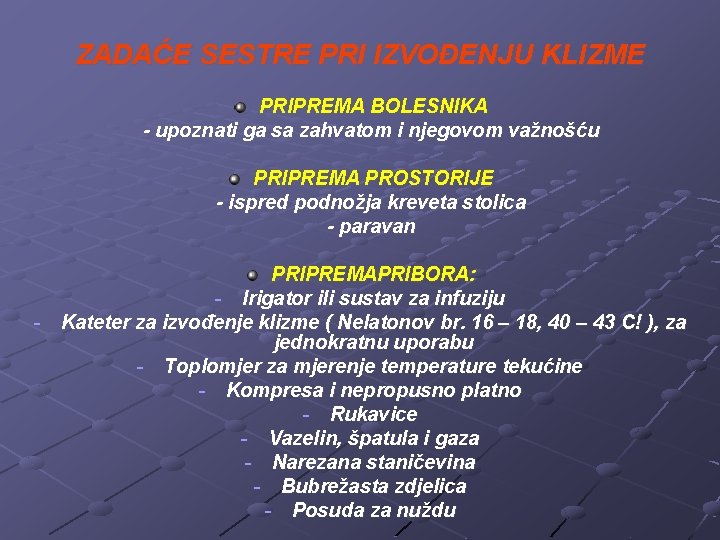 ZADAĆE SESTRE PRI IZVOĐENJU KLIZME

PRIPREMA BOLESNIKA
- upoznati ga sa zahvatom i njegovom važnošću

PRIPREMA PROSTORIJE
- ispred podnožja kreveta stolica
- paravan

PRIPREMAPRIBORA:
- Irigator ili sustav za infuziju
- Kateter za izvođenje klizme ( Nelatonov br. 16 – 18, 40 – 43 C! ), za jednokratnu uporabu
- Toplomjer za mjerenje temperature tekućine
- Kompresa i nepropusno platno
- Rukavice
- Vazelin, špatula i gaza
- Narezana staničevina
- Bubrežasta zdjelica
- Posuda za nuždu